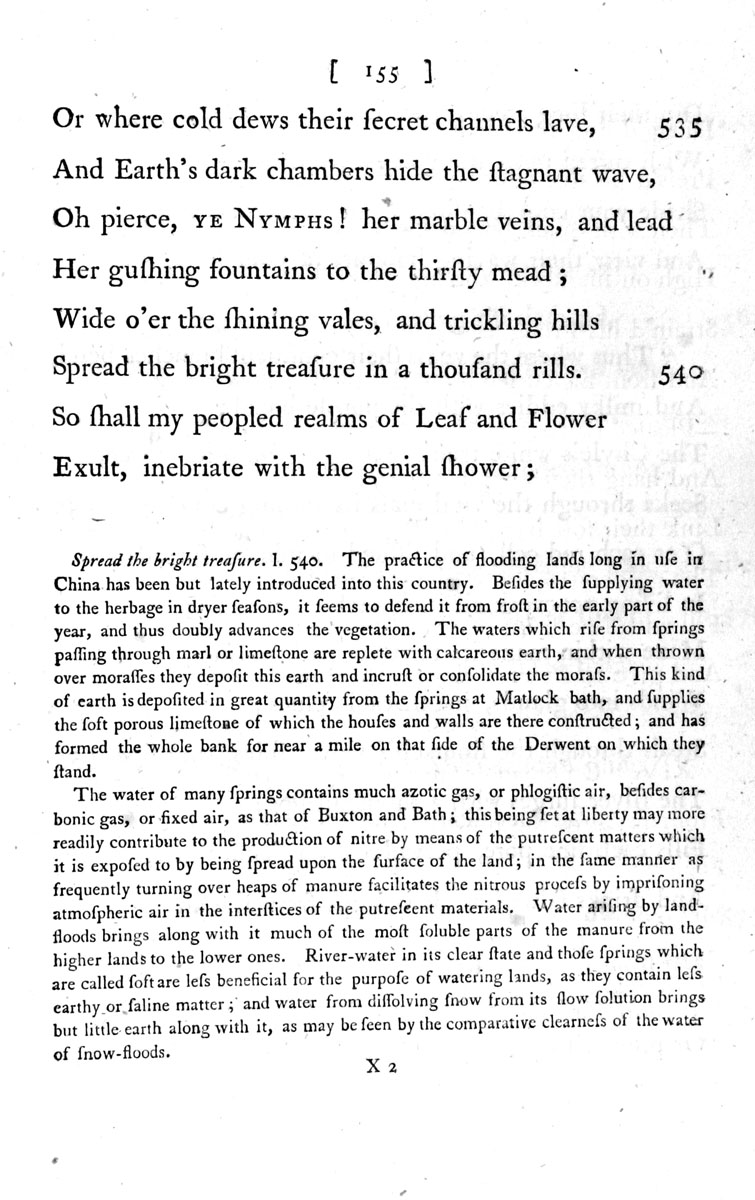 [ 155 ]

Or where cold dews their ſecret channels lave, 535
And Earth's dark chambers hide the ſtagnant wave,
Oh pierce, YE NYMPHS! her marble veins, and lead
Her guſhing fountains to the thirſty mead;
Wide o'er the ſhining vales, and trickling hills
Spread the bright treaſure in a thouſand rills. 540
So ſhall my peopled realms of Leaf and Flower
Exult, inebriate with the genial ſhower;

Spread the bright treaſure. l. 540. The practice of flooding lands long in uſe in China has been but lately introduced into this country. Beſides the ſupplying water to the herbage in dryer ſeaſons, it ſeems to defend it from froſt in the early part of the year, and thus doubly advances the vegetation. The waters which riſe from ſprings paſſing through marl or limeſtone are replete with calcareous earth, and when thrown over moraſſes they depoſit this earth and incruſt or conſolidate the moraſs. This kind of earth is depoſited in great quantity from the ſprings at Matlock bath, and ſupplies the ſoft porous limeſtone of which the houſes and walls are there conſtructed; and has formed the whole bank for near a mile on that ſide of the Derwent on which they ſtand.

The water of many ſprings contains much azotic gas, or phlogiſtic air, beſides carbonic gas, or fixed air, as that of Buxton and Bath; this being ſet at liberty may more readily contribute to the production of nitre by means of the putreſcent matters which it is expoſed to by being ſpread upon the ſurface of the land; in the ſame manner as frequently turning over heaps of manure facilitates the nitrous proceſs by impriſoning atmoſpheric air in the interſtices of the putreſcent materials. Water ariſing by land-floods brings along with it much of the moſt ſoluble parts of the manure from the higher lands to the lower ones. River-water in its clear ſtate and thoſe ſprings which are called ſoft are leſs beneficial for the purpoſe of watering lands, as they contain leſs earthy or ſaline matter; and water from diſſolving ſnow from its ſlow ſolution brings but little earth along with it, as may be ſeen by the comparative clearneſs of the water of ſnow-floods.

X 2